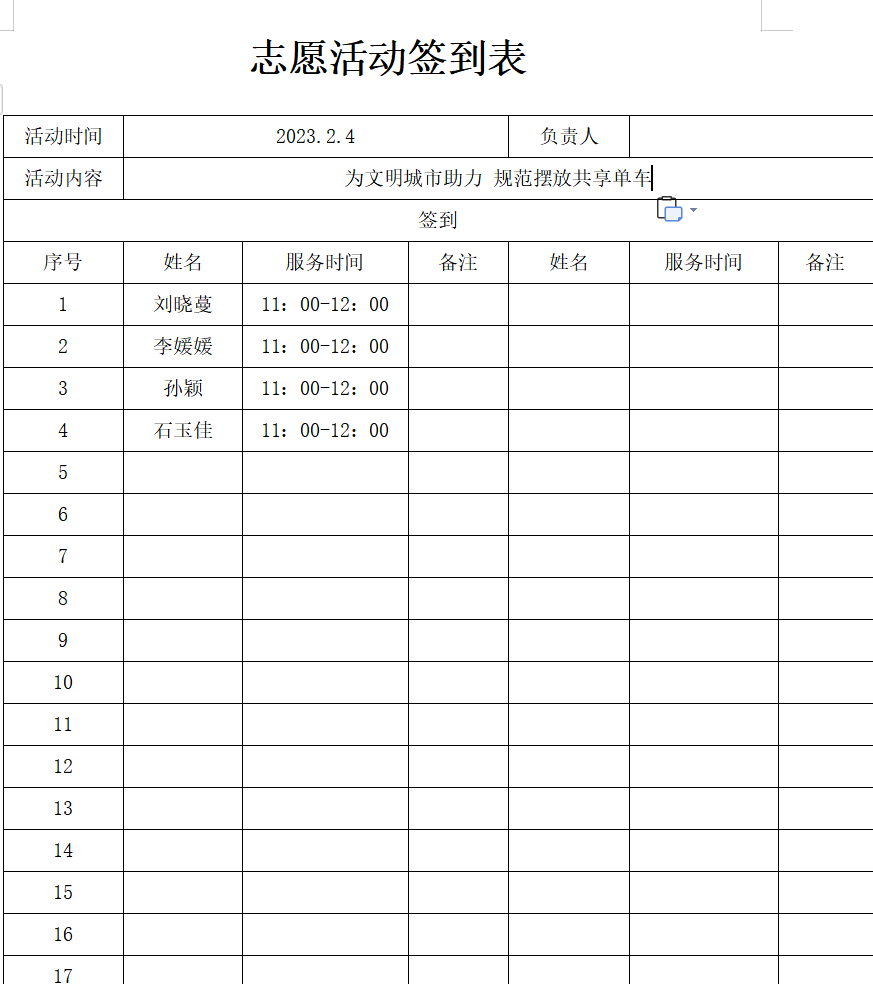 志愿活动签到表

| 活动时间 | 2023.2.4 | | | 负责人 | | |
|---|---|---|---|---|---|---|
| 活动内容 | 为文明城市助力 规范摆放共享单车 | | | | | |
| 签到 | | | | | | |
| 序号 | 姓名 | 服务时间 | 备注 | 姓名 | 服务时间 | 备注 |
| 1 | 刘晓蔓 | 11：00-12：00 | | | | |
| 2 | 李媛媛 | 11：00-12：00 | | | | |
| 3 | 孙颖 | 11：00-12：00 | | | | |
| 4 | 石玉佳 | 11：00-12：00 | | | | |
| 5 | | | | | | |
| 6 | | | | | | |
| 7 | | | | | | |
| 8 | | | | | | |
| 9 | | | | | | |
| 10 | | | | | | |
| 11 | | | | | | |
| 12 | | | | | | |
| 13 | | | | | | |
| 14 | | | | | | |
| 15 | | | | | | |
| 16 | | | | | | |
| 17 | | | | | | |